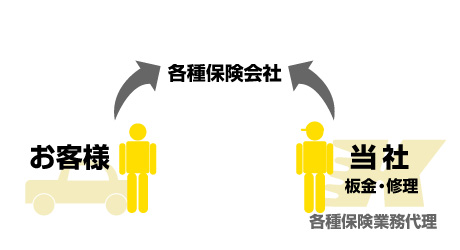 各種保険会社

お客様

当社
板金・修理

各種保険業務代理